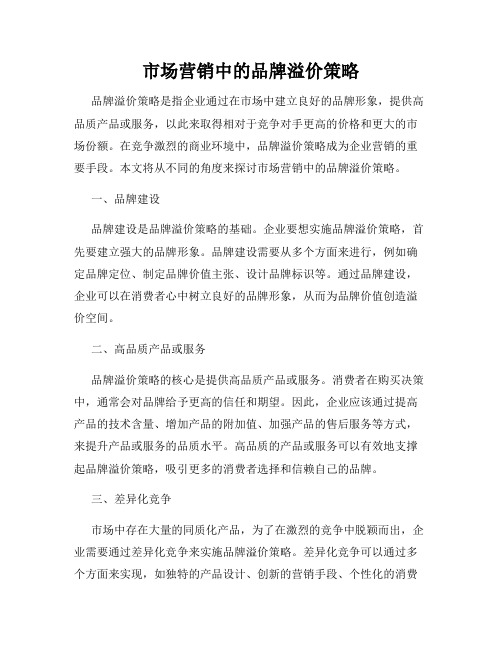 市场营销中的品牌溢价策略

品牌溢价策略是指企业通过在市场中建立良好的品牌形象，提供高品质产品或服务，以此来取得相对于竞争对手更高的价格和更大的市场份额。在竞争激烈的商业环境中，品牌溢价策略成为企业营销的重要手段。本文将从不同的角度来探讨市场营销中的品牌溢价策略。

一、品牌建设

品牌建设是品牌溢价策略的基础。企业要想实施品牌溢价策略，首先要建立强大的品牌形象。品牌建设需要从多个方面来进行，例如确定品牌定位、制定品牌价值主张、设计品牌标识等。通过品牌建设，企业可以在消费者心中树立良好的品牌形象，从而为品牌价值创造溢价空间。

二、高品质产品或服务

品牌溢价策略的核心是提供高品质产品或服务。消费者在购买决策中，通常会对品牌给予更高的信任和期望。因此，企业应该通过提高产品的技术含量、增加产品的附加值、加强产品的售后服务等方式，来提升产品或服务的品质水平。高品质的产品或服务可以有效地支撑起品牌溢价策略，吸引更多的消费者选择和信赖自己的品牌。

三、差异化竞争

市场中存在大量的同质化产品，为了在激烈的竞争中脱颖而出，企业需要通过差异化竞争来实施品牌溢价策略。差异化竞争可以通过多个方面来实现，如独特的产品设计、创新的营销手段、个性化的消费